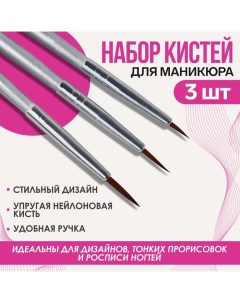 НАБОР КИСТЕЙ
ДЛЯ МАНИКЮРА

3 ШТ

• СТИЛЬНЫЙ ДИЗАЙН

• УПРУГАЯ НЕЙЛОНОВАЯ КИСТЬ

• УДОБНАЯ РУЧКА

ИДЕАЛЬНЫ ДЛЯ ДИЗАЙНОВ, ТОНКИХ ПРОРИСОВОК И РОСПИСИ НОГТЕЙ